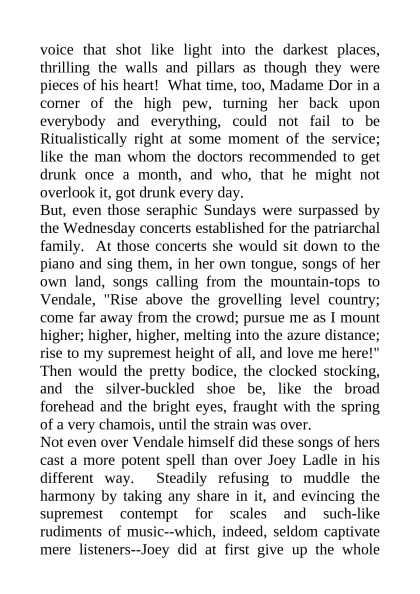 voice that shot like light into the darkest places, thrilling the walls and pillars as though they were pieces of his heart! What time, too, Madame Dor in a corner of the high pew, turning her back upon everybody and everything, could not fail to be Ritualistically right at some moment of the service; like the man whom the doctors recommended to get drunk once a month, and who, that he might not overlook it, got drunk every day.
But, even those seraphic Sundays were surpassed by the Wednesday concerts established for the patriarchal family. At those concerts she would sit down to the piano and sing them, in her own tongue, songs of her own land, songs calling from the mountain-tops to Vendale, "Rise above the grovelling level country; come far away from the crowd; pursue me as I mount higher; higher, higher, melting into the azure distance; rise to my supremest height of all, and love me here!" Then would the pretty bodice, the clocked stocking, and the silver-buckled shoe be, like the broad forehead and the bright eyes, fraught with the spring of a very chamois, until the strain was over.
Not even over Vendale himself did these songs of hers cast a more potent spell than over Joey Ladle in his different way. Steadily refusing to muddle the harmony by taking any share in it, and evincing the supremest contempt for scales and such-like rudiments of music--which, indeed, seldom captivate mere listeners--Joey did at first give up the whole